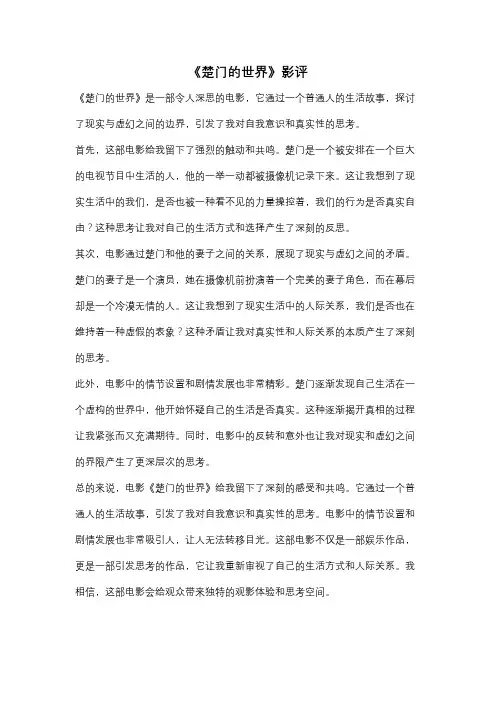 《楚门的世界》影评

《楚门的世界》是一部令人深思的电影，它通过一个普通人的生活故事，探讨了现实与虚幻之间的边界，引发了我对自我意识和真实性的思考。

首先，这部电影给我留下了强烈的触动和共鸣。楚门是一个被安排在一个巨大的电视节目中生活的人，他的一举一动都被摄像机记录下来。这让我想到了现实生活中的我们，是否也被一种看不见的力量操控着，我们的行为是否真实自由？这种思考让我对自己的生活方式和选择产生了深刻的反思。

其次，电影通过楚门和他的妻子之间的关系，展现了现实与虚幻之间的矛盾。楚门的妻子是一个演员，她在摄像机前扮演着一个完美的妻子角色，而在幕后却是一个冷漠无情的人。这让我想到了现实生活中的人际关系，我们是否也在维持着一种虚假的表象？这种矛盾让我对真实性和人际关系的本质产生了深刻的思考。

此外，电影中的情节设置和剧情发展也非常精彩。楚门逐渐发现自己生活在一个虚构的世界中，他开始怀疑自己的生活是否真实。这种逐渐揭开真相的过程让我紧张而又充满期待。同时，电影中的反转和意外也让我对现实和虚幻之间的界限产生了更深层次的思考。

总的来说，电影《楚门的世界》给我留下了深刻的感受和共鸣。它通过一个普通人的生活故事，引发了我对自我意识和真实性的思考。电影中的情节设置和剧情发展也非常吸引人，让人无法转移目光。这部电影不仅是一部娱乐作品，更是一部引发思考的作品，它让我重新审视了自己的生活方式和人际关系。我相信，这部电影会给观众带来独特的观影体验和思考空间。